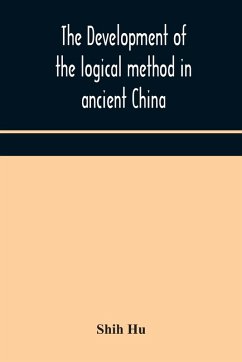 The Development of the logical method in ancient China

Shih Hu